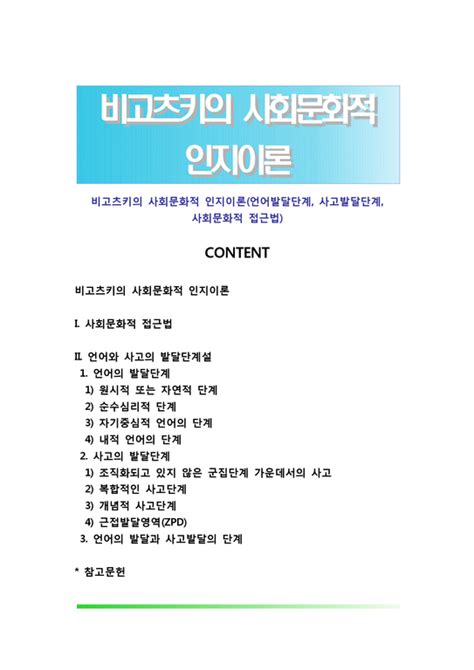 비고츠키의 사회문화적 인지이론

비고츠키의 사회문화적 인지이론(언어발달단계, 사고발달단계, 사회문화적 접근법)

CONTENT

비고츠키의 사회문화적 인지이론

I. 사회문화적 접근법

II. 언어와 사고의 발달단계설
1. 언어의 발달단계
1) 원시적 또는 자연적 단계
2) 순수심리적 단계
3) 자기중심적 언어의 단계
4) 내적 언어의 단계
2. 사고의 발달단계
1) 조직화되고 있지 않은 군집단계 가운데서의 사고
2) 복합적인 사고단계
3) 개념적 사고단계
4) 근접발달영역(ZPD)
3. 언어의 발달과 사고발달의 단계

* 참고문헌